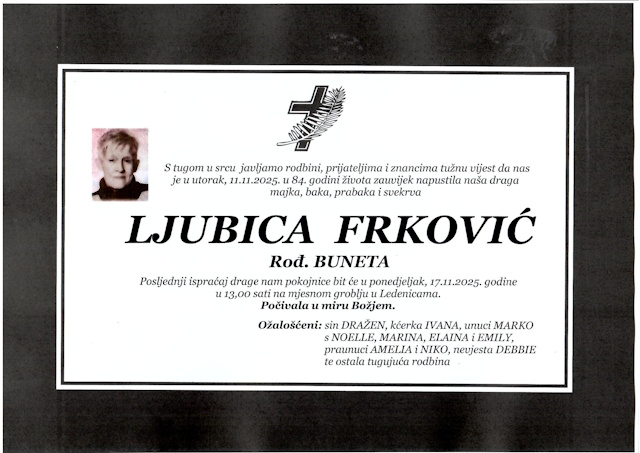 S tugom u srcu javljamo rodbini, prijateljima i znancima tužnu vijest da nas je u utorak, 11.11.2025. u 84. godini života zauvijek napustila naša draga majka, baka, prabaka i svekrva

LJUBICA FRKOVIĆ

Rođ. BUNETA

Posljednji ispraćaj drage nam pokojnice bit će u ponedjeljak, 17.11.2025. godine u 13,00 sati na mjesnom groblju u Ledenicama.

Počivala u miru Božjem.

Ožalošćeni: sin DRAŽEN, kćerka IVANA, unuci MARKO s NOELLE, MARINA, ELAINA i EMILY, praunuci AMELIA i NIKO, nevjesta DEBBIE te ostala tugujuća rodbina